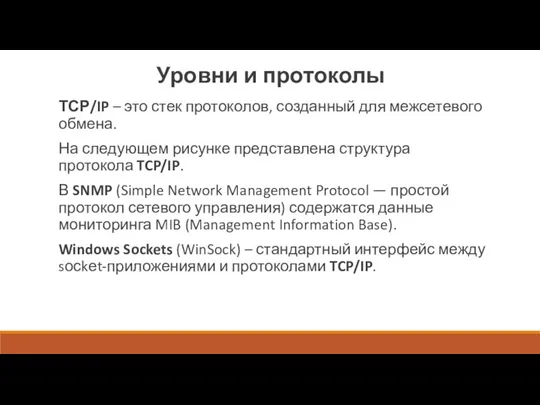 Уровни и протоколы

TCP/IP – это стек протоколов, созданный для межсетевого обмена.

На следующем рисунке представлена структура протокола TCP/IP.

В SNMP (Simple Network Management Protocol — простой протокол сетевого управления) содержатся данные мониторинга MIB (Management Information Base).

Windows Sockets (WinSock) – стандартный интерфейс между socket-приложениями и протоколами TCP/IP.